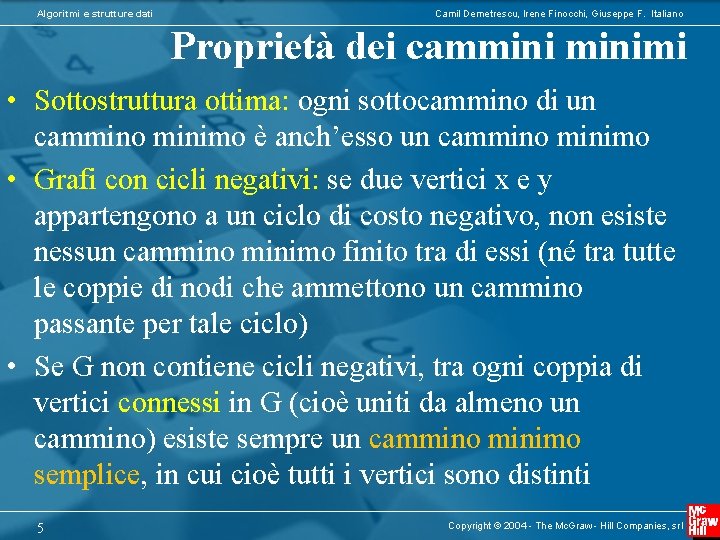 Algoritmi e strutture dati

Camil Demetrescu, Irene Finocchi, Giuseppe F. Italiano

Proprietà dei cammini minimi

• Sottostruttura ottima: ogni sottocammino di un cammino minimo è anch'esso un cammino minimo

• Grafi con cicli negativi: se due vertici x e y appartengono a un ciclo di costo negativo, non esiste nessun cammino minimo finito tra di essi (né tra tutte le coppie di nodi che ammettono un cammino passante per tale ciclo)

• Se G non contiene cicli negativi, tra ogni coppia di vertici connessi in G (cioè uniti da almeno un cammino) esiste sempre un cammino minimo semplice, in cui cioè tutti i vertici sono distinti

5

Copyright © 2004 - The McGraw - Hill Companies, srl

Mc Graw Hill